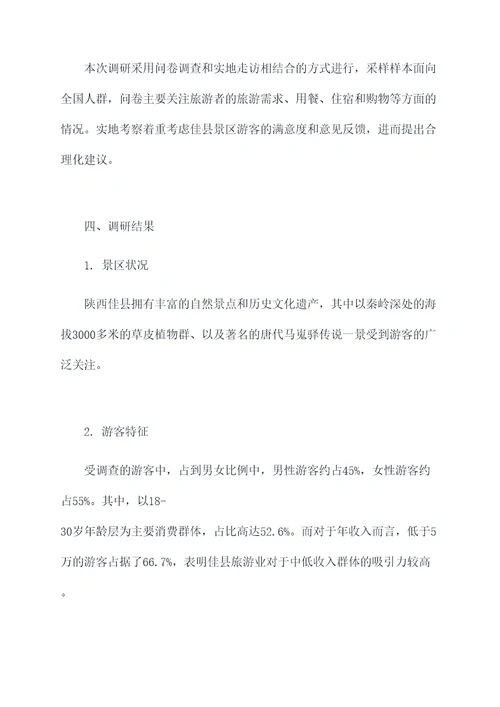 本次调研采用问卷调查和实地走访相结合的方式进行，采样样本面向全国人群，问卷主要关注旅游者的旅游需求、用餐、住宿和购物等方面的情况。实地考察着重考虑佳县景区游客的满意度和意见反馈，进而提出合理化建议。

四、调研结果

1. 景区状况

陕西佳县拥有丰富的自然景点和历史文化遗产，其中以秦岭深处的海拔3000多米的草皮植物群、以及著名的唐代马嵬驿传说一景受到游客的广泛关注。

2. 游客特征

受调查的游客中，占到男女比例中，男性游客约占45%，女性游客约占55%。其中，以18-30岁年龄层为主要消费群体，占比高达52.6%。而对于年收入而言，低于5万的游客占据了66.7%，表明佳县旅游业对于中低收入群体的吸引力较高。